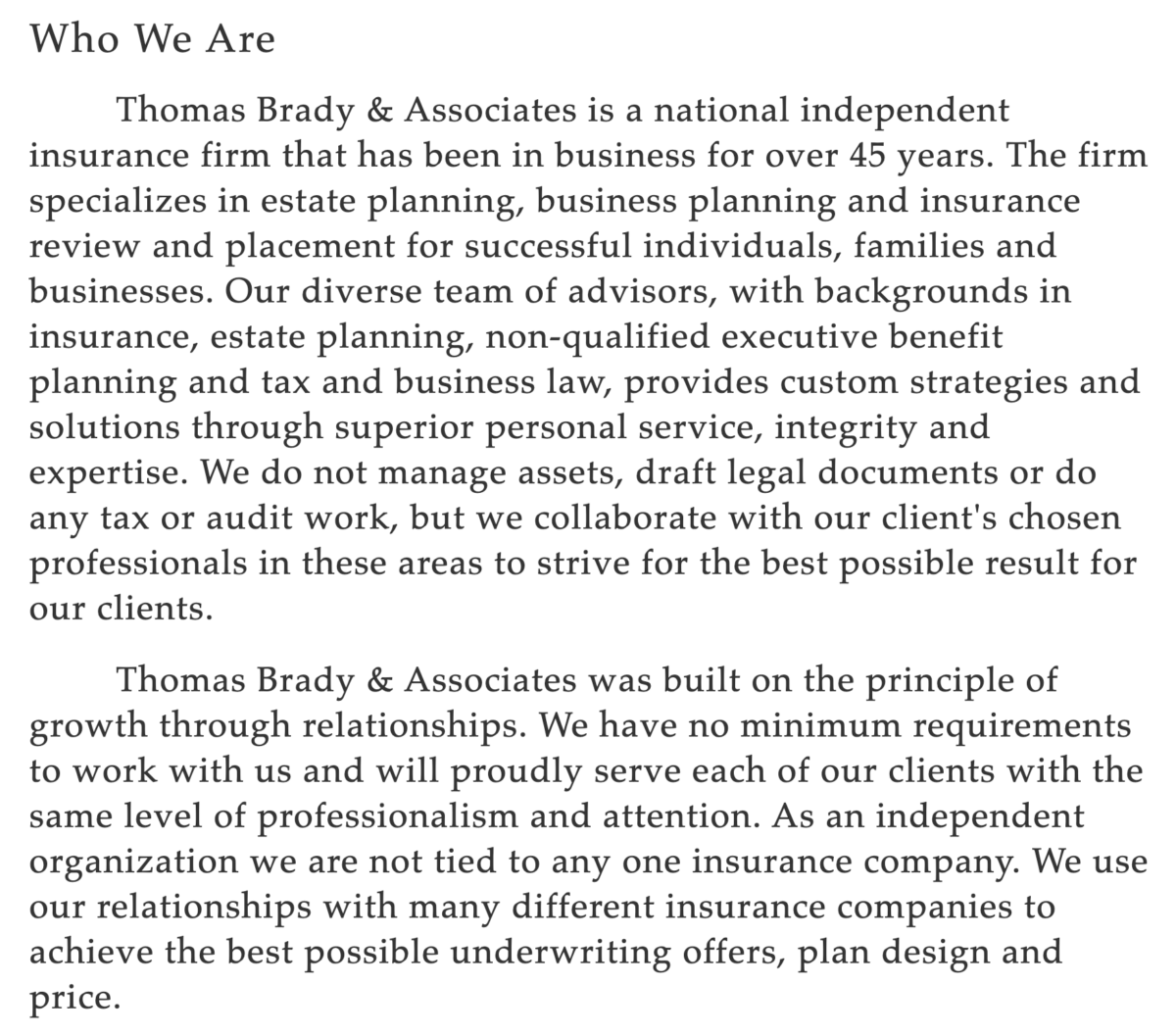 Who We Are

Thomas Brady & Associates is a national independent insurance firm that has been in business for over 45 years. The firm specializes in estate planning, business planning and insurance review and placement for successful individuals, families and businesses. Our diverse team of advisors, with backgrounds in insurance, estate planning, non-qualified executive benefit planning and tax and business law, provides custom strategies and solutions through superior personal service, integrity and expertise. We do not manage assets, draft legal documents or do any tax or audit work, but we collaborate with our client's chosen professionals in these areas to strive for the best possible result for our clients.

Thomas Brady & Associates was built on the principle of growth through relationships. We have no minimum requirements to work with us and will proudly serve each of our clients with the same level of professionalism and attention. As an independent organization we are not tied to any one insurance company. We use our relationships with many different insurance companies to achieve the best possible underwriting offers, plan design and price.